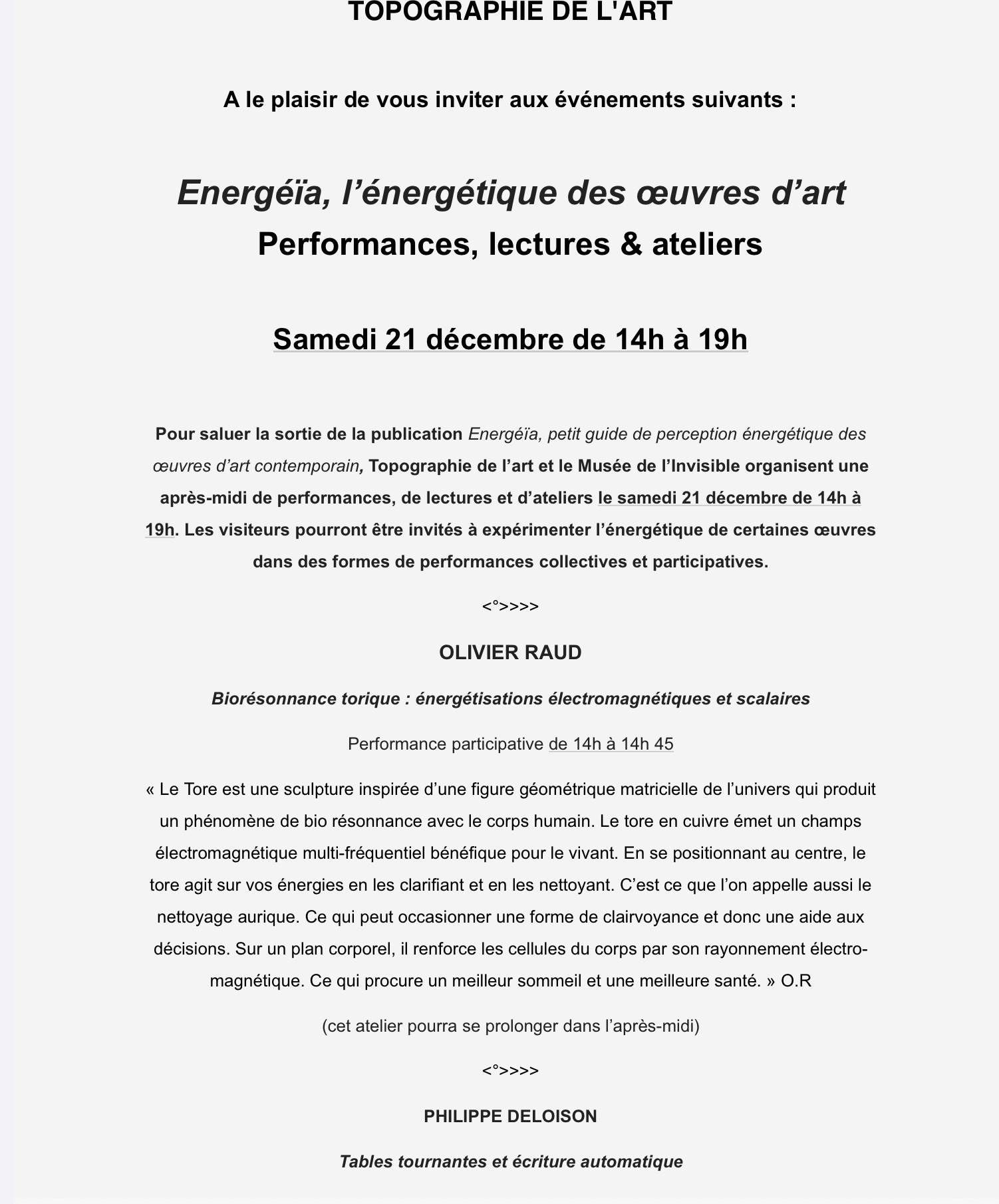 TOPOGRAPHIE DE L'ART

A le plaisir de vous inviter aux événements suivants :

Energéïa, l’énergétique des œuvres d’art
Performances, lectures & ateliers

Samedi 21 décembre de 14h à 19h

Pour saluer la sortie de la publication Energéïa, petit guide de perception énergétique des œuvres d’art contemporain, Topographie de l’art et le Musée de l’Invisible organisent une après-midi de performances, de lectures et d’ateliers le samedi 21 décembre de 14h à 19h. Les visiteurs pourront être invités à expérimenter l’énergétique de certaines œuvres dans des formes de performances collectives et participatives.

<°>>>>

OLIVIER RAUD

Biorésonnance torique : énergétisations électromagnétiques et scalaires

Performance participative de 14h à 14h 45

« Le Tore est une sculpture inspirée d’une figure géométrique matricielle de l’univers qui produit un phénomène de bio résonnance avec le corps humain. Le tore en cuivre émet un champs électromagnétique multi-fréquentiel bénéfique pour le vivant. En se positionnant au centre, le tore agit sur vos énergies en les clarifiant et en les nettoyant. C’est ce que l’on appelle aussi le nettoyage aurique. Ce qui peut occasionner une forme de clairvoyance et donc une aide aux décisions. Sur un plan corporel, il renforce les cellules du corps par son rayonnement électro-magnétique. Ce qui procure un meilleur sommeil et une meilleure santé. » O.R

(cet atelier pourra se prolonger dans l’après-midi)

<°>>>>

PHILIPPE DELOISON

Tables tournantes et écriture automatique